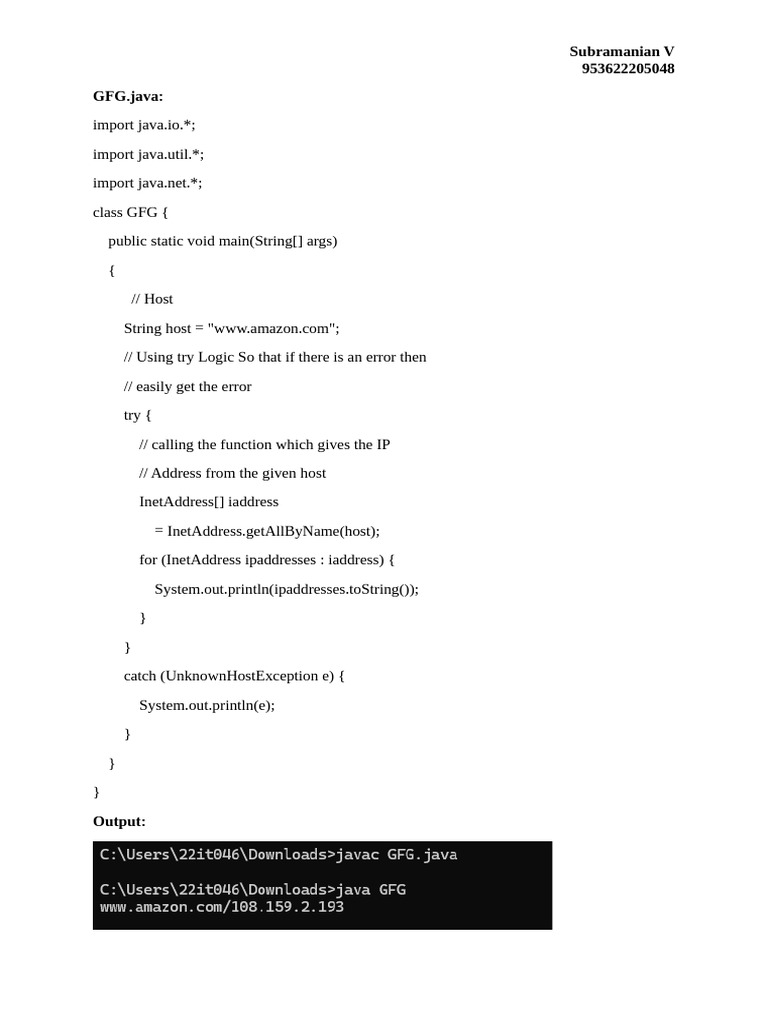 Subramanian V
953622205048

GFG.java:

import java.io.*;

import java.util.*;

import java.net.*;

class GFG {

public static void main(String[] args)

{

// Host

String host = "www.amazon.com";

// Using try Logic So that if there is an error then

// easily get the error

try {

// calling the function which gives the IP

// Address from the given host

InetAddress[] iaddress

= InetAddress.getAllByName(host);

for (InetAddress ipaddresses : iaddress) {

System.out.println(ipaddresses.toString());

}

}

catch (UnknownHostException e) {

System.out.println(e);

}

}

}

Output:

C:\Users\22it046\Downloads>javac GFG.java

C:\Users\22it046\Downloads>java GFG
www.amazon.com/108.159.2.193